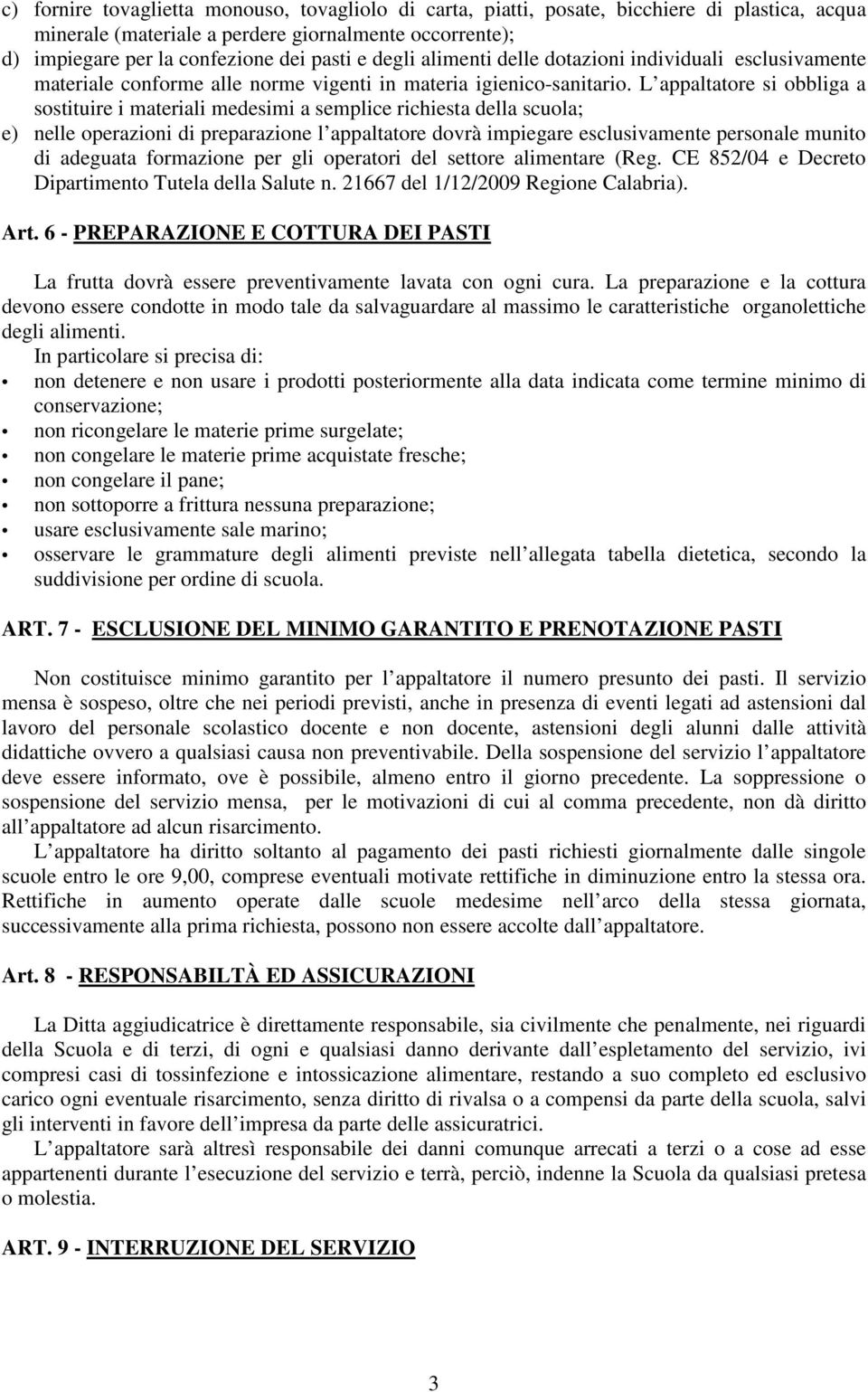 c) fornire tovaglietta monouso, tovagliolo di carta, piatti, posate, bicchiere di plastica, acqua minerale (materiale a perdere giornalmente occorrente);
d) impiegare per la confezione dei pasti e degli alimenti delle dotazioni individuali esclusivamente materiale conforme alle norme vigenti in materia igienico-sanitario. L appaltatore si obbliga a sostituire i materiali medesimi a semplice richiesta della scuola;
e) nelle operazioni di preparazione l appaltatore dovrà impiegare esclusivamente personale munito di adeguata formazione per gli operatori del settore alimentare (Reg. CE 852/04 e Decreto Dipartimento Tutela della Salute n. 21667 del 1/12/2009 Regione Calabria).

Art. 6 - PREPARAZIONE E COTTURA DEI PASTI

La frutta dovrà essere preventivamente lavata con ogni cura. La preparazione e la cottura devono essere condotte in modo tale da salvaguardare al massimo le caratteristiche organolettiche degli alimenti.
In particolare si precisa di:
• non detenere e non usare i prodotti posteriormente alla data indicata come termine minimo di conservazione;
• non ricongelare le materie prime surgelate;
• non congelare le materie prime acquistate fresche;
• non congelare il pane;
• non sottoporre a frittura nessuna preparazione;
• usare esclusivamente sale marino;
• osservare le grammature degli alimenti previste nell allegata tabella dietetica, secondo la suddivisione per ordine di scuola.

ART. 7 - ESCLUSIONE DEL MINIMO GARANTITO E PRENOTAZIONE PASTI

Non costituisce minimo garantito per l appaltatore il numero presunto dei pasti. Il servizio mensa è sospeso, oltre che nei periodi previsti, anche in presenza di eventi legati ad astensioni dal lavoro del personale scolastico docente e non docente, astensioni degli alunni dalle attività didattiche ovvero a qualsiasi causa non preventivabile. Della sospensione del servizio l appaltatore deve essere informato, ove è possibile, almeno entro il giorno precedente. La soppressione o sospensione del servizio mensa, per le motivazioni di cui al comma precedente, non dà diritto all appaltatore ad alcun risarcimento.
L appaltatore ha diritto soltanto al pagamento dei pasti richiesti giornalmente dalle singole scuole entro le ore 9,00, comprese eventuali motivate rettifiche in diminuzione entro la stessa ora. Rettifiche in aumento operate dalle scuole medesime nell arco della stessa giornata, successivamente alla prima richiesta, possono non essere accolte dall appaltatore.

Art. 8 - RESPONSABILTÀ ED ASSICURAZIONI

La Ditta aggiudicatrice è direttamente responsabile, sia civilmente che penalmente, nei riguardi della Scuola e di terzi, di ogni e qualsiasi danno derivante dall espletamento del servizio, ivi compresi casi di tossinfezione e intossicazione alimentare, restando a suo completo ed esclusivo carico ogni eventuale risarcimento, senza diritto di rivalsa o a compensi da parte della scuola, salvi gli interventi in favore dell impresa da parte delle assicuratrici.
L appaltatore sarà altresì responsabile dei danni comunque arrecati a terzi o a cose ad esse appartenenti durante l esecuzione del servizio e terrà, perciò, indenne la Scuola da qualsiasi pretesa o molestia.

ART. 9 - INTERRUZIONE DEL SERVIZIO

3